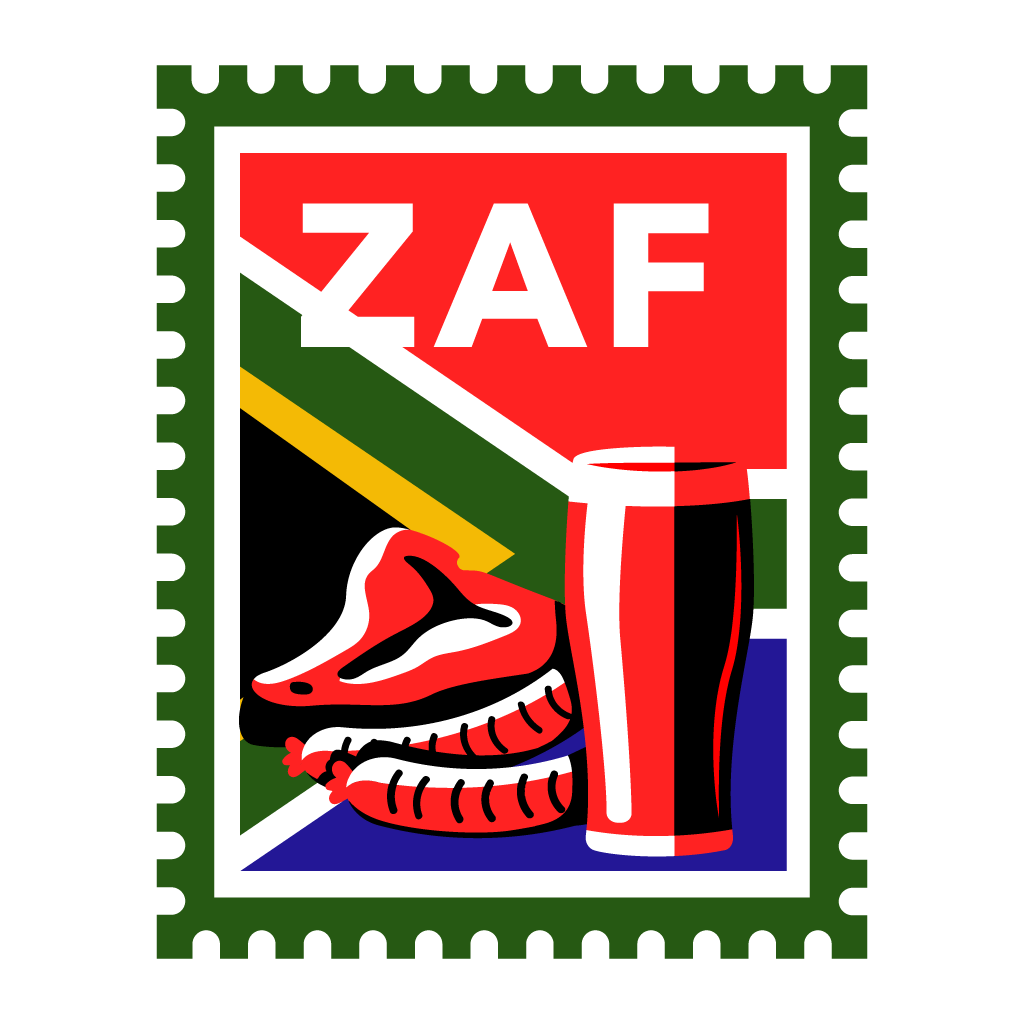 ZAF